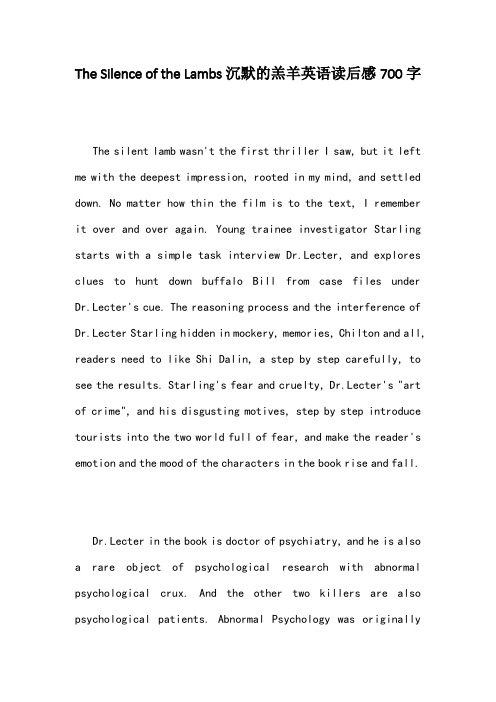 The Silence of the Lambs 沉默的羔羊英语读后感 700 字

The silent lamb wasn't the first thriller I saw, but it left me with the deepest impression, rooted in my mind, and settled down. No matter how thin the film is to the text, I remember it over and over again. Young trainee investigator Starling starts with a simple task interview Dr.Lecter, and explores clues to hunt down buffalo Bill from case files under Dr.Lecter's cue. The reasoning process and the interference of Dr.Lecter Starling hidden in mockery, memories, Chilton and all, readers need to like Shi Dalin, a step by step carefully, to see the results. Starling's fear and cruelty, Dr.Lecter's "art of crime", and his disgusting motives, step by step introduce tourists into the two world full of fear, and make the reader's emotion and the mood of the characters in the book rise and fall.

Dr.Lecter in the book is doctor of psychiatry, and he is also a rare object of psychological research with abnormal psychological crux. And the other two killers are also psychological patients. Abnormal Psychology was originally